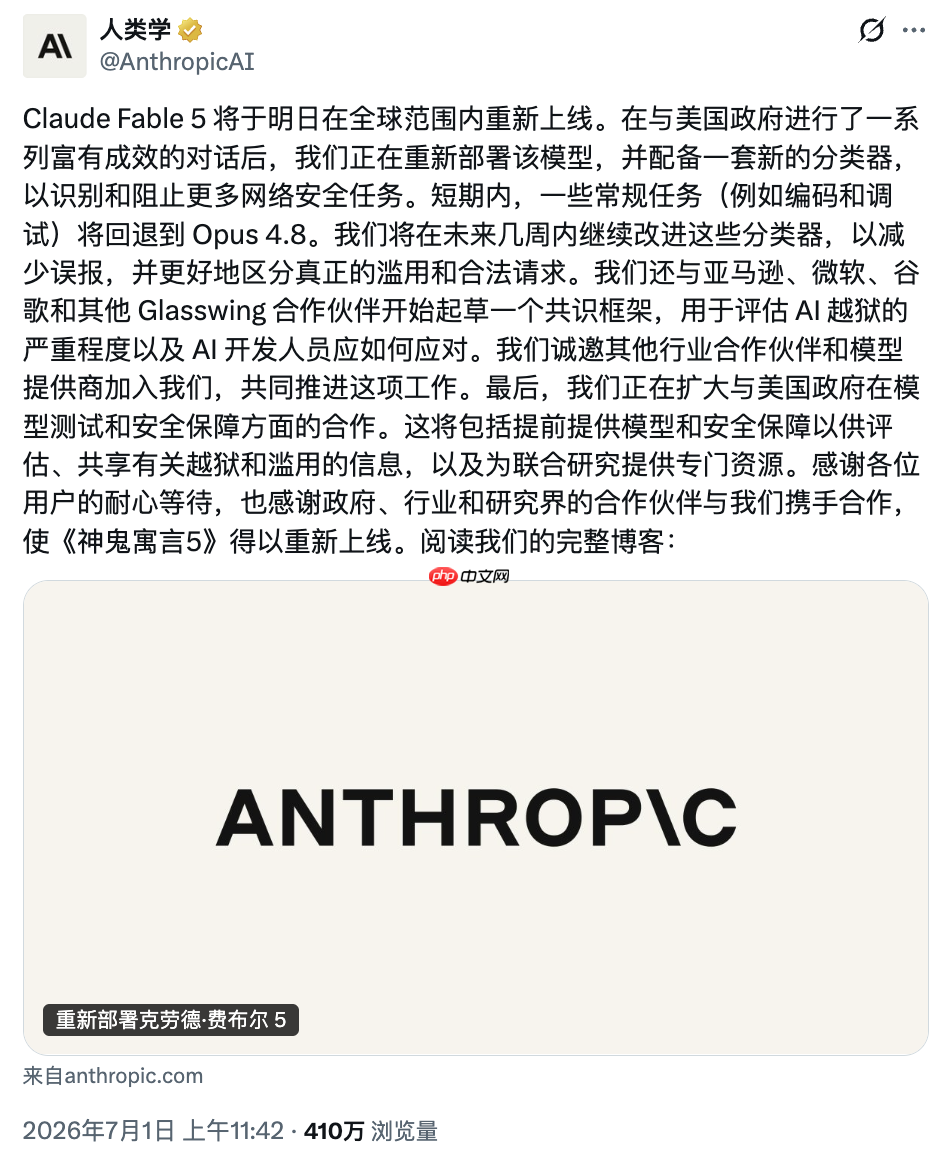 A\

人类学
@AnthropicAI

Claude Fable 5 将于明日在全球范围内重新上线。在与美国政府进行了一系列富有成效的对话后，我们正在重新部署该模型，并配备一套新的分类器，以识别和阻止更多网络安全任务。短期内，一些常规任务（例如编码和调试）将回退到 Opus 4.8。我们将在未来几周内继续改进这些分类器，以减少误报，并更好地区分真正的滥用和合法请求。我们还与亚马逊、微软、谷歌和其他 Glasswing 合作伙伴开始起草一个共识框架，用于评估 AI 越狱的严重程度以及 AI 开发人员应如何应对。我们诚邀其他行业合作伙伴和模型提供商加入我们，共同推进这项工作。最后，我们正在扩大与美国政府在模型测试和安全保障方面的合作。这将包括提前提供模型和安全保障以供评估、共享有关越狱和滥用的信息，以及为联合研究提供专门资源。感谢各位用户的耐心等待，也感谢政府、行业和研究界的合作伙伴与我们携手合作，使《神鬼寓言5》得以重新上线。阅读我们的完整博客：

php 中文网

ANTHROP\C

重新部署克劳德·费布尔 5

来自anthropic.com

2026年7月1日 上午11:42 · 410万 浏览量